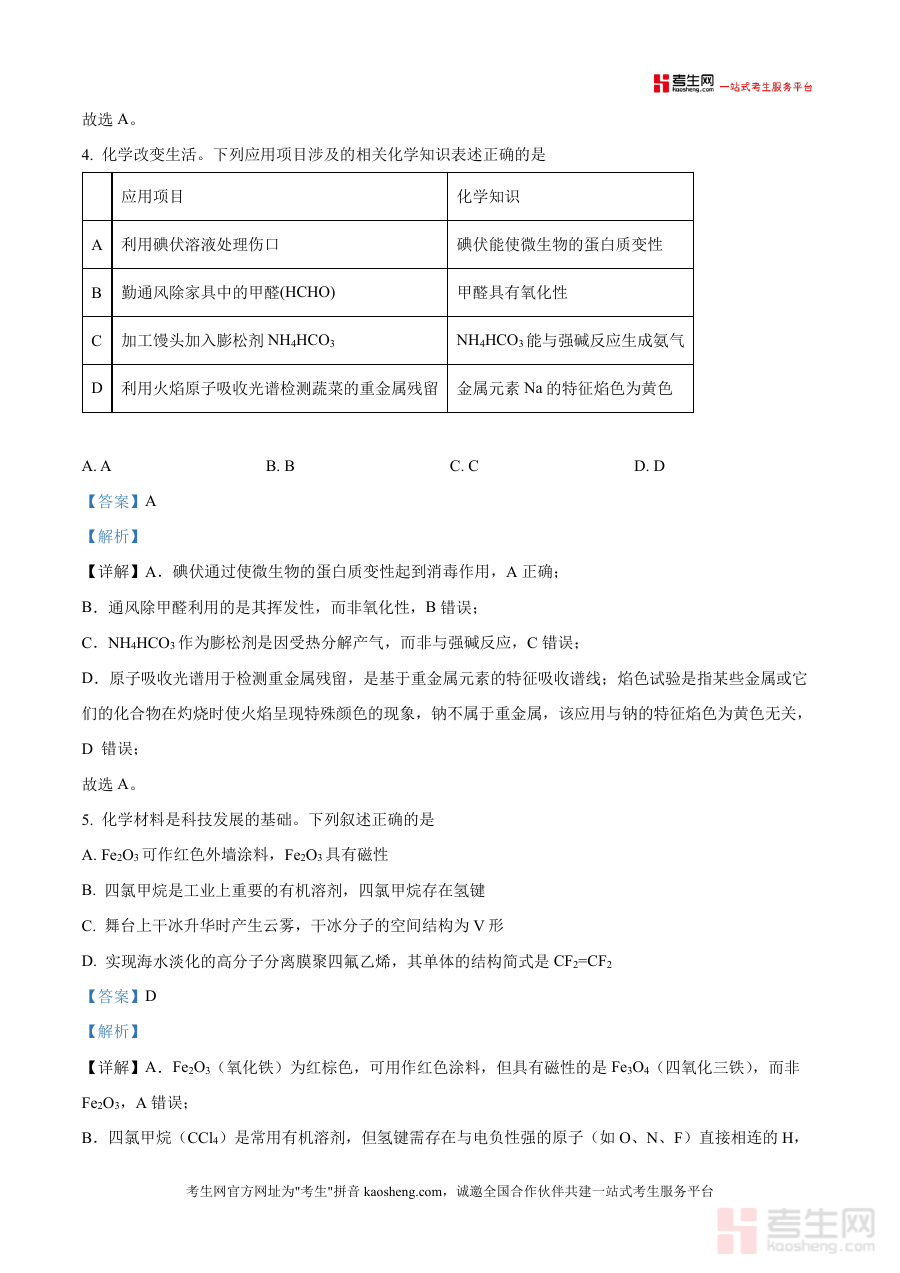 考生网 kaosheng.com 一站式考生服务平台

故选 A。

4. 化学改变生活。下列应用项目涉及的相关化学知识表述正确的是

| | 应用项目 | 化学知识 |
|---|---|---|
| A | 利用碘伏溶液处理伤口 | 碘伏能使微生物的蛋白质变性 |
| B | 勤通风除家具中的甲醛(HCHO) | 甲醛具有氧化性 |
| C | 加工馒头加入膨松剂 $NH_4HCO_3$ | $NH_4HCO_3$ 能与强碱反应生成氨气 |
| D | 利用火焰原子吸收光谱检测蔬菜的重金属残留 | 金属元素 Na 的特征焰色为黄色 |

A. A B. B C. C D. D

【答案】A

【解析】

【详解】A．碘伏通过使微生物的蛋白质变性起到消毒作用，A 正确；

B．通风除甲醛利用的是其挥发性，而非氧化性，B 错误；

C．$NH_4HCO_3$ 作为膨松剂是因受热分解产气，而非与强碱反应，C 错误；

D．原子吸收光谱用于检测重金属残留，是基于重金属元素的特征吸收谱线；焰色试验是指某些金属或它们的化合物在灼烧时使火焰呈现特殊颜色的现象，钠不属于重金属，该应用与钠的特征焰色为黄色无关，D 错误；

故选 A。

5. 化学材料是科技发展的基础。下列叙述正确的是

A. $Fe_2O_3$ 可作红色外墙涂料，$Fe_2O_3$ 具有磁性

B. 四氯甲烷是工业上重要的有机溶剂，四氯甲烷存在氢键

C. 舞台上干冰升华时产生云雾，干冰分子的空间结构为 V 形

D. 实现海水淡化的高分子分离膜聚四氟乙烯，其单体的结构简式是 $CF_2=CF_2$

【答案】D

【解析】

【详解】A．$Fe_2O_3$（氧化铁）为红棕色，可用作红色涂料，但具有磁性的是 $Fe_3O_4$（四氧化三铁），而非 $Fe_2O_3$，A 错误；

B．四氯甲烷（$CCl_4$）是常用有机溶剂，但氢键需存在与电负性强的原子（如 O、N、F）直接相连的 H，

考生网官方网址为"考生"拼音 kaosheng.com，诚邀全国合作伙伴共建一站式考生服务平台

考生网 kaosheng.com